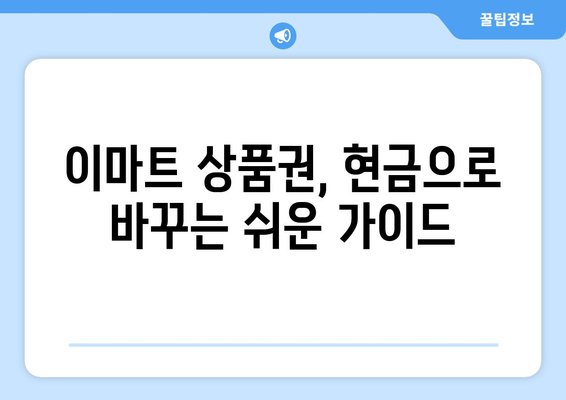 꿀팁정보

이마트 상품권, 현금으로 바꾸는 쉬운 가이드